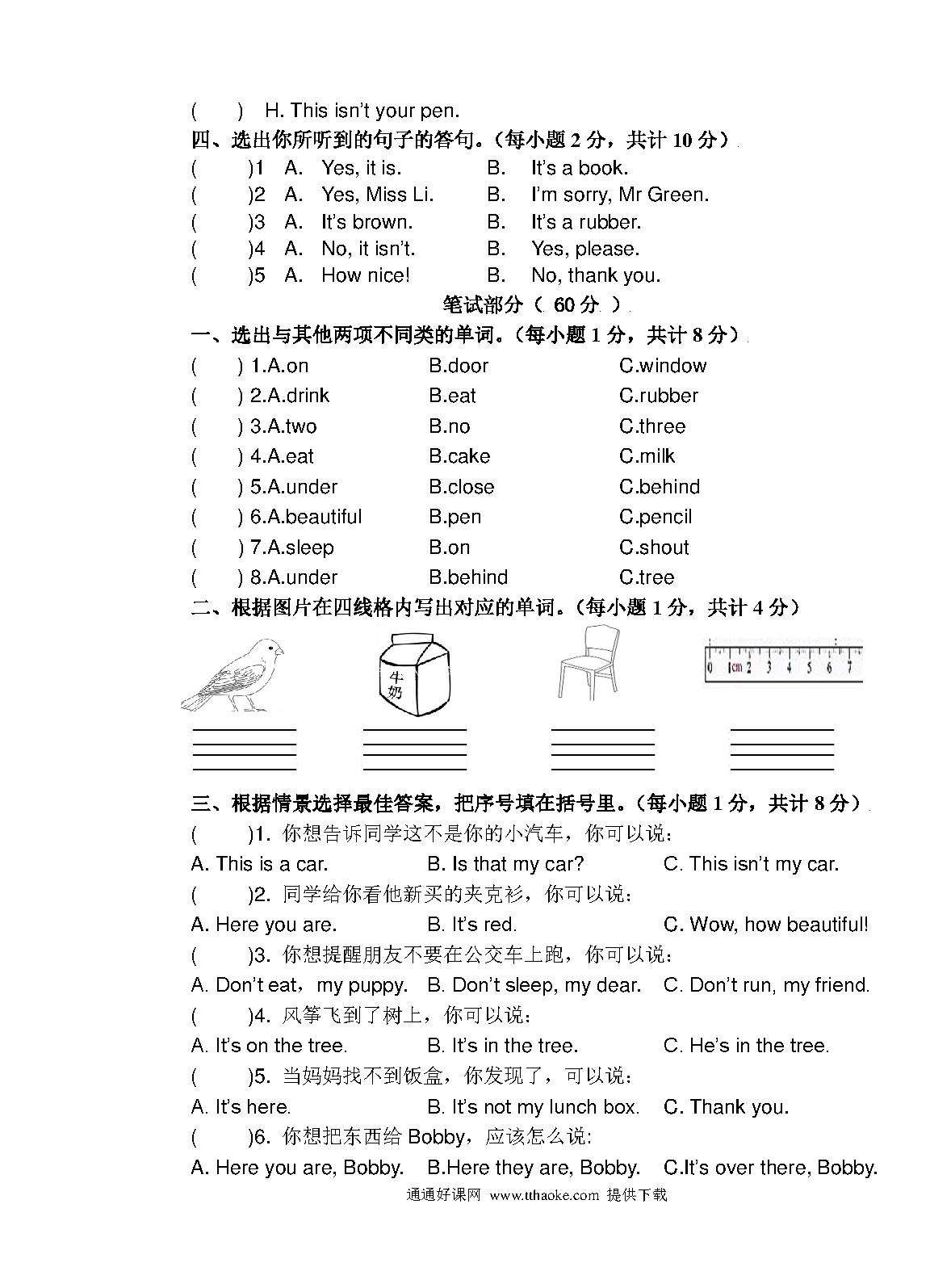 (　　) H. This isn't your pen.

四、选出你所听到的句子的答句。（每小题 2 分，共计 10 分）

(　　)1 A. Yes, it is. B. It's a book.
(　　)2 A. Yes, Miss Li. B. I'm sorry, Mr Green.
(　　)3 A. It's brown. B. It's a rubber.
(　　)4 A. No, it isn't. B. Yes, please.
(　　)5 A. How nice! B. No, thank you.

笔试部分（ 60 分 ）

一、选出与其他两项不同类的单词。（每小题 1 分，共计 8 分）

(　　) 1.A.on B.door C.window
(　　) 2.A.drink B.eat C.rubber
(　　) 3.A.two B.no C.three
(　　) 4.A.eat B.cake C.milk
(　　) 5.A.under B.close C.behind
(　　) 6.A.beautiful B.pen C.pencil
(　　) 7.A.sleep B.on C.shout
(　　) 8.A.under B.behind C.tree

二、根据图片在四线格内写出对应的单词。（每小题 1 分，共计 4 分）

牛奶

0 1cm 2 3 4 5 6 7

三、根据情景选择最佳答案，把序号填在括号里。（每小题 1 分，共计 8 分）

(　　)1. 你想告诉同学这不是你的小汽车，你可以说：
A. This is a car. B. Is that my car? C. This isn't my car.

(　　)2. 同学给你看他新买的夹克衫，你可以说：
A. Here you are. B. It's red. C. Wow, how beautiful!

(　　)3. 你想提醒朋友不要在公交车上跑，你可以说：
A. Don't eat，my puppy. B. Don't sleep, my dear. C. Don't run, my friend.

(　　)4. 风筝飞到了树上，你可以说：
A. It's on the tree. B. It's in the tree. C. He's in the tree.

(　　)5. 当妈妈找不到饭盒，你发现了，可以说：
A. It's here. B. It's not my lunch box. C. Thank you.

(　　)6. 你想把东西给 Bobby，应该怎么说:
A. Here you are, Bobby. B.Here they are, Bobby. C.It's over there, Bobby.

通通好课网 www.tthaoke.com 提供下载